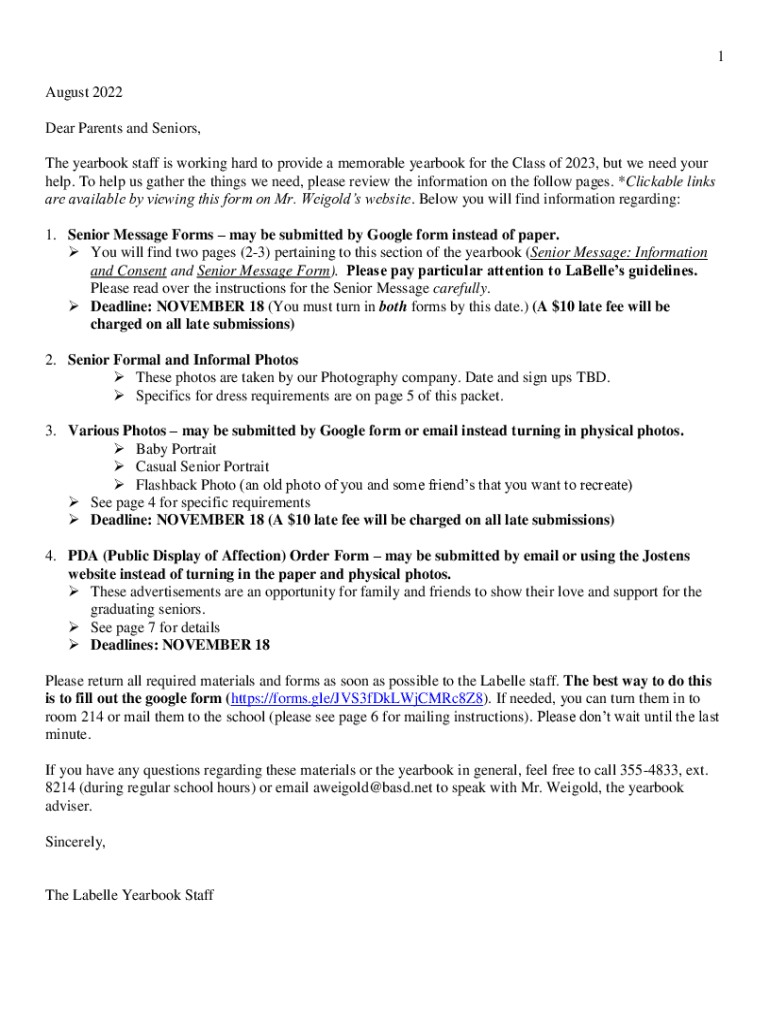 1

August 2022

Dear Parents and Seniors,

The yearbook staff is working hard to provide a memorable yearbook for the Class of 2023, but we need your help. To help us gather the things we need, please review the information on the follow pages. *Clickable links are available by viewing this form on Mr. Weigold's website. Below you will find information regarding:

1. Senior Message Forms – may be submitted by Google form instead of paper.
➢ You will find two pages (2-3) pertaining to this section of the yearbook (Senior Message: Information and Consent and Senior Message Form). Please pay particular attention to LaBelle's guidelines. Please read over the instructions for the Senior Message carefully.
➢ Deadline: NOVEMBER 18 (You must turn in both forms by this date.) (A $10 late fee will be charged on all late submissions)

2. Senior Formal and Informal Photos
➢ These photos are taken by our Photography company. Date and sign ups TBD.
➢ Specifics for dress requirements are on page 5 of this packet.

3. Various Photos – may be submitted by Google form or email instead turning in physical photos.
➢ Baby Portrait
➢ Casual Senior Portrait
➢ Flashback Photo (an old photo of you and some friend's that you want to recreate)
➢ See page 4 for specific requirements
➢ Deadline: NOVEMBER 18 (A $10 late fee will be charged on all late submissions)

4. PDA (Public Display of Affection) Order Form – may be submitted by email or using the Jostens website instead of turning in the paper and physical photos.
➢ These advertisements are an opportunity for family and friends to show their love and support for the graduating seniors.
➢ See page 7 for details
➢ Deadlines: NOVEMBER 18

Please return all required materials and forms as soon as possible to the Labelle staff. The best way to do this is to fill out the google form (https://forms.gle/JVS3fDkLWjCMRc8Z8). If needed, you can turn them in to room 214 or mail them to the school (please see page 6 for mailing instructions). Please don't wait until the last minute.

If you have any questions regarding these materials or the yearbook in general, feel free to call 355-4833, ext. 8214 (during regular school hours) or email aweigold@basd.net to speak with Mr. Weigold, the yearbook adviser.

Sincerely,

The Labelle Yearbook Staff